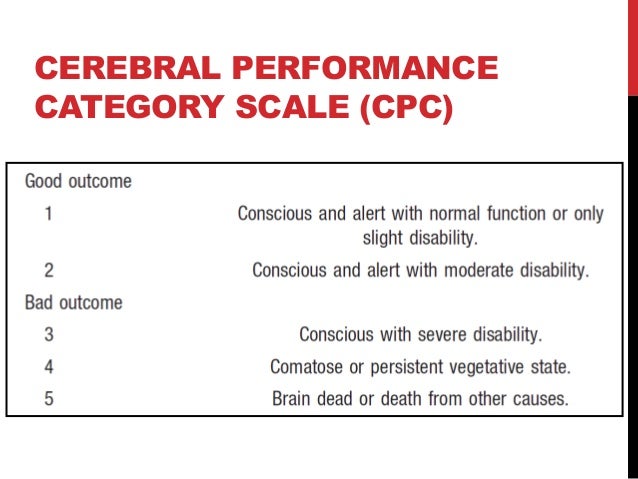 CEREBRAL PERFORMANCE CATEGORY SCALE (CPC)

| Good outcome | |
|---|---|
| 1 | Conscious and alert with normal function or only slight disability. |
| 2 | Conscious and alert with moderate disability. |
| Bad outcome | |
| 3 | Conscious with severe disability. |
| 4 | Comatose or persistent vegetative state. |
| 5 | Brain dead or death from other causes. |